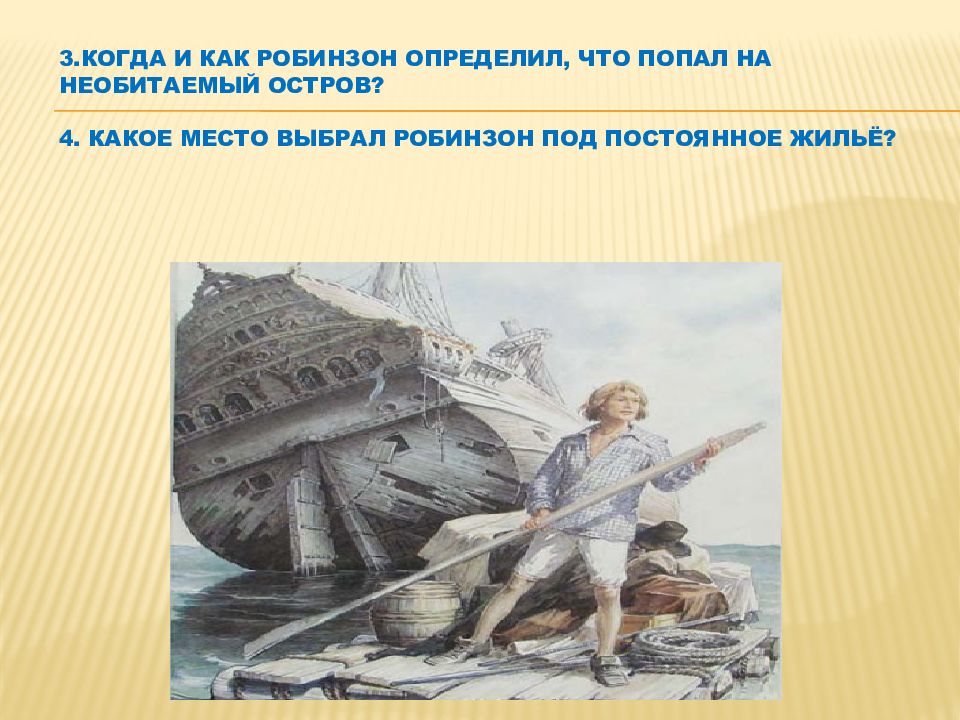 3.КОГДА И КАК РОБИНЗОН ОПРЕДЕЛИЛ, ЧТО ПОПАЛ НА НЕОБИТАЕМЫЙ ОСТРОВ?

4. КАКОЕ МЕСТО ВЫБРАЛ РОБИНЗОН ПОД ПОСТОЯННОЕ ЖИЛЬЁ?